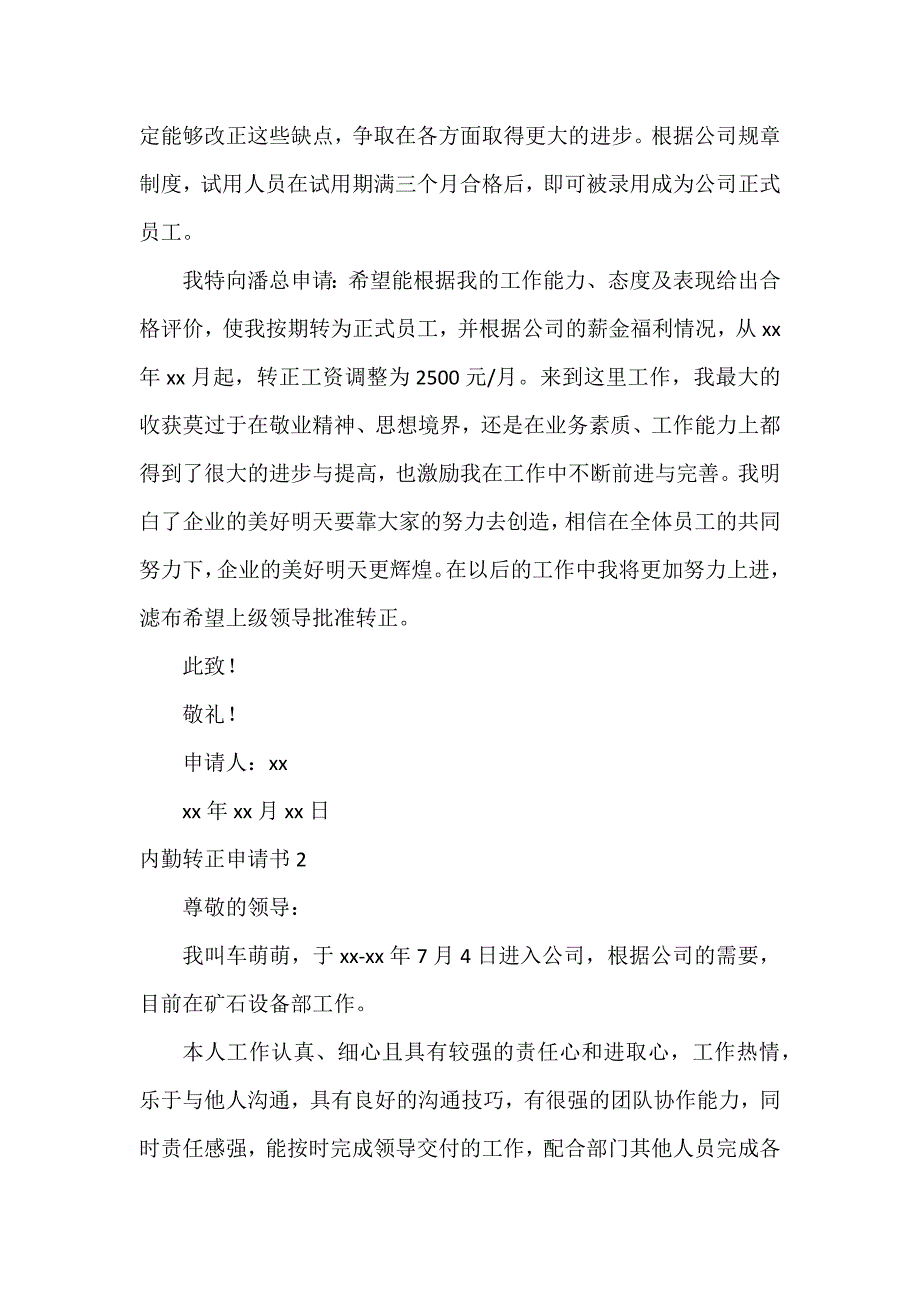 定能够改正这些缺点，争取在各方面取得更大的进步。根据公司规章制度，试用人员在试用期满三个月合格后，即可被录用成为公司正式员工。

我特向潘总申请：希望能根据我的工作能力、态度及表现给出合格评价，使我按期转为正式员工，并根据公司的薪金福利情况，从 xx 年 xx 月起，转正工资调整为 2500 元/月。来到这里工作，我最大的收获莫过于在敬业精神、思想境界，还是在业务素质、工作能力上都得到了很大的进步与提高，也激励我在工作中不断前进与完善。我明白了企业的美好明天要靠大家的努力去创造，相信在全体员工的共同努力下，企业的美好明天更辉煌。在以后的工作中我将更加努力上进，滤布希望上级领导批准转正。

此致！

敬礼！

申请人：xx

xx 年 xx 月 xx 日

内勤转正申请书 2

尊敬的领导：

我叫车萌萌，于 xx-xx 年 7 月 4 日进入公司，根据公司的需要，目前在矿石设备部工作。

本人工作认真、细心且具有较强的责任心和进取心，工作热情，乐于与他人沟通，具有良好的沟通技巧，有很强的团队协作能力，同时责任感强，能按时完成领导交付的工作，配合部门其他人员完成各